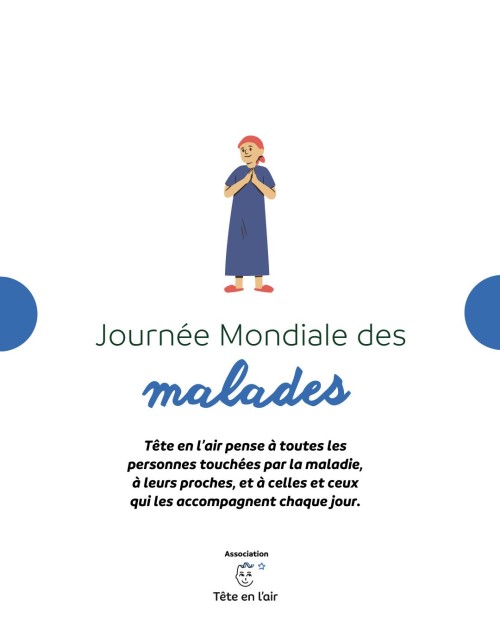 Journée Mondiale des

malades

Tête en l'air pense à toutes les personnes touchées par la maladie, à leurs proches, et à celles et ceux qui les accompagnent chaque jour.

Association

Tête en l'air